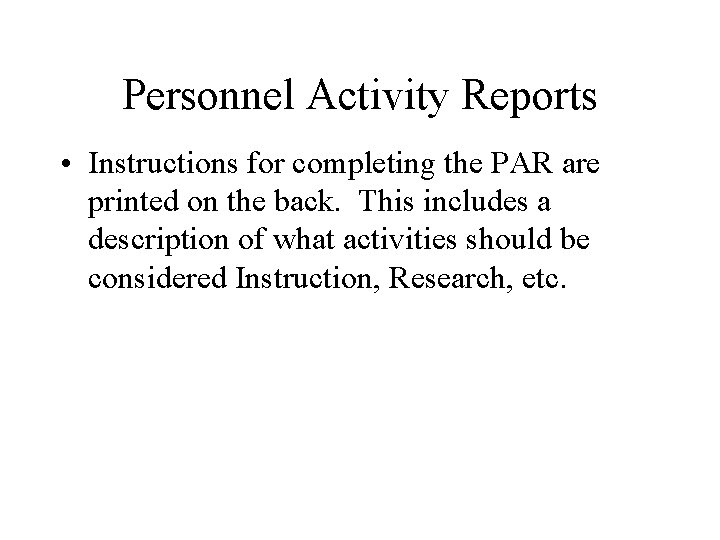 Personnel Activity Reports

• Instructions for completing the PAR are printed on the back.  This includes a description of what activities should be considered Instruction, Research, etc.